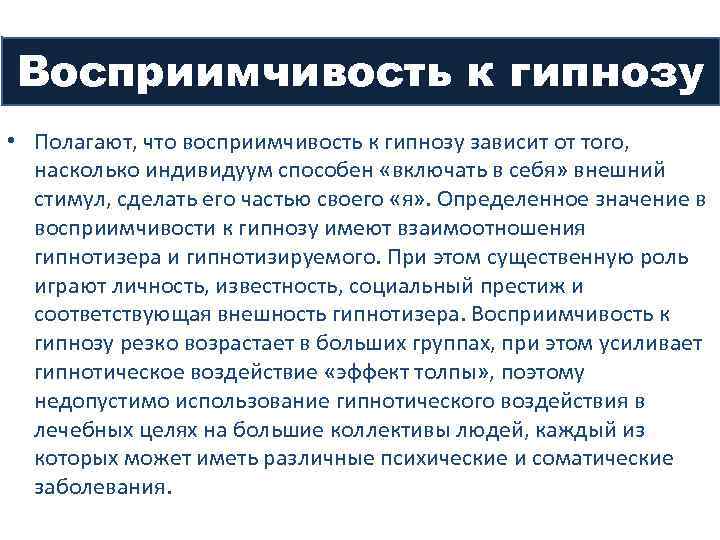 Восприимчивость к гипнозу

• Полагают, что восприимчивость к гипнозу зависит от того, насколько индивидуум способен «включать в себя» внешний стимул, сделать его частью своего «я». Определенное значение в восприимчивости к гипнозу имеют взаимоотношения гипнотизера и гипнотизируемого. При этом существенную роль играют личность, известность, социальный престиж и соответствующая внешность гипнотизера. Восприимчивость к гипнозу резко возрастает в больших группах, при этом усиливает гипнотическое воздействие «эффект толпы», поэтому недопустимо использование гипнотического воздействия в лечебных целях на большие коллективы людей, каждый из которых может иметь различные психические и соматические заболевания.